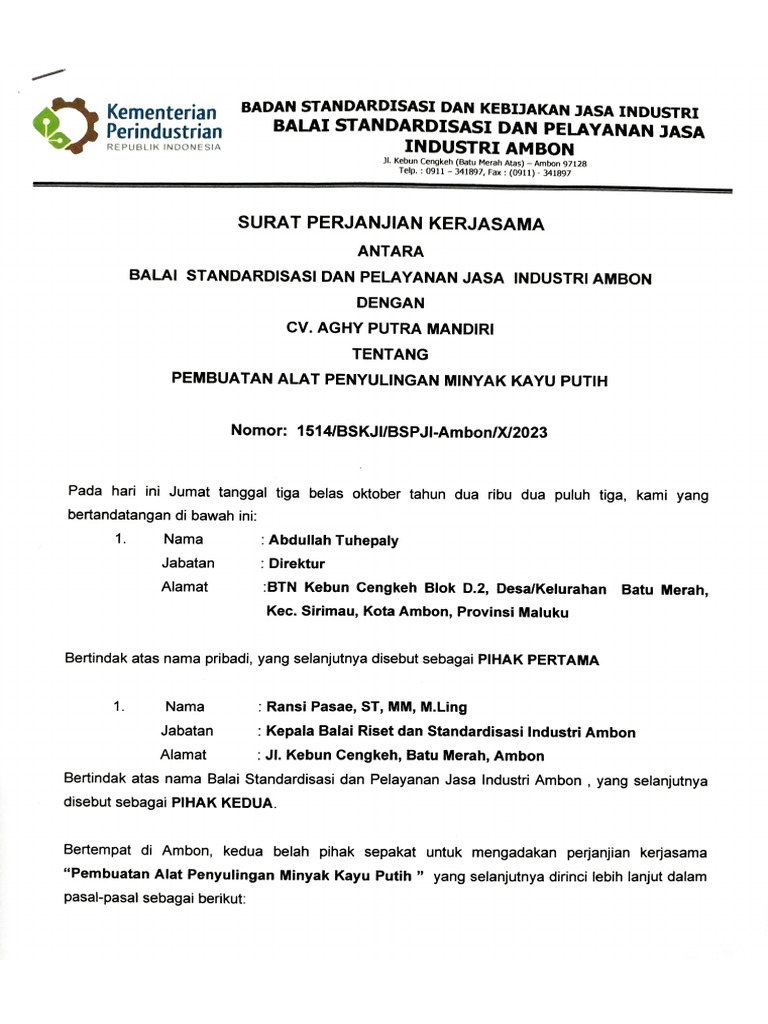 Kementerian Perindustrian
REPUBLIK INDONESIA

BADAN STANDARDISASI DAN KEBIJAKAN JASA INDUSTRI
BALAI STANDARDISASI DAN PELAYANAN JASA INDUSTRI AMBON
Jl. Kebun Cengkeh (Batu Merah Atas) – Ambon 97128
Telp. : 0911 – 341897, Fax : (0911) - 341897

SURAT PERJANJIAN KERJASAMA
ANTARA
BALAI STANDARDISASI DAN PELAYANAN JASA INDUSTRI AMBON
DENGAN
CV. AGHY PUTRA MANDIRI
TENTANG
PEMBUATAN ALAT PENYULINGAN MINYAK KAYU PUTIH

Nomor: 1514/BSKJI/BSPJI-Ambon/X/2023

Pada hari ini Jumat tanggal tiga belas oktober tahun dua ribu dua puluh tiga, kami yang bertandatangan di bawah ini:

1. Nama : Abdullah Tuhepaly
Jabatan : Direktur
Alamat :BTN Kebun Cengkeh Blok D.2, Desa/Kelurahan Batu Merah, Kec. Sirimau, Kota Ambon, Provinsi Maluku

Bertindak atas nama pribadi, yang selanjutnya disebut sebagai PIHAK PERTAMA

1. Nama : Ransi Pasae, ST, MM, M.Ling
Jabatan : Kepala Balai Riset dan Standardisasi Industri Ambon
Alamat : Jl. Kebun Cengkeh, Batu Merah, Ambon

Bertindak atas nama Balai Standardisasi dan Pelayanan Jasa Industri Ambon , yang selanjutnya disebut sebagai PIHAK KEDUA.

Bertempat di Ambon, kedua belah pihak sepakat untuk mengadakan perjanjian kerjasama "Pembuatan Alat Penyulingan Minyak Kayu Putih " yang selanjutnya dirinci lebih lanjut dalam pasal-pasal sebagai berikut: